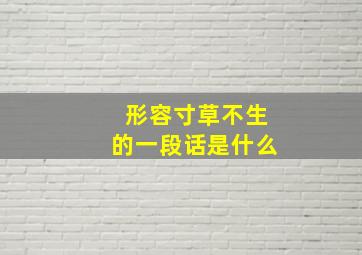 形容寸草不生
的一段话是什么